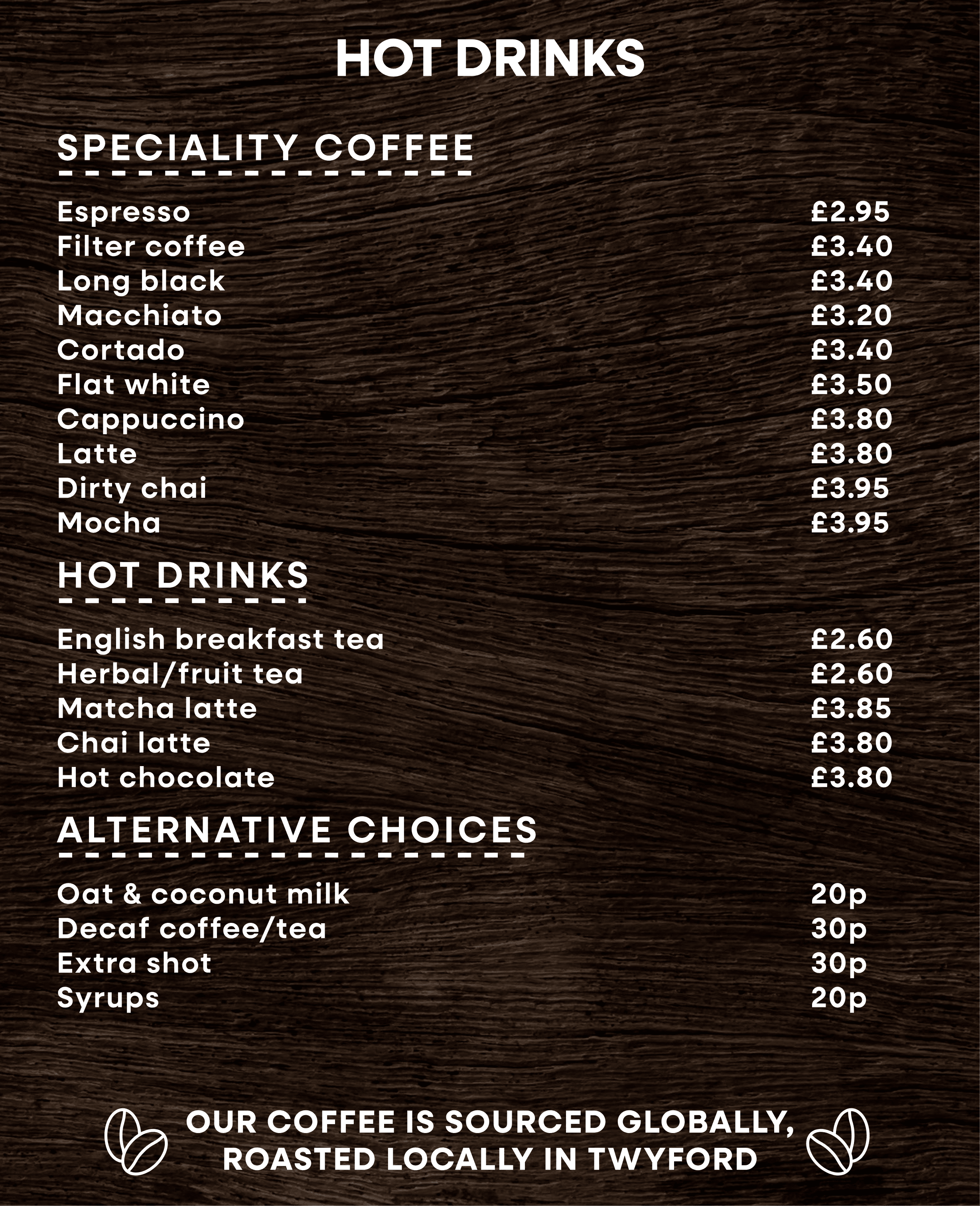 HOT DRINKS

SPECIALITY COFFEE

Espresso £2.95
Filter coffee £3.40
Long black £3.40
Macchiato £3.20
Cortado £3.40
Flat white £3.50
Cappuccino £3.80
Latte £3.80
Dirty chai £3.95
Mocha £3.95

HOT DRINKS

English breakfast tea £2.60
Herbal/fruit tea £2.60
Matcha latte £3.85
Chai latte £3.80
Hot chocolate £3.80

ALTERNATIVE CHOICES

Oat & coconut milk 20p
Decaf coffee/tea 30p
Extra shot 30p
Syrups 20p

OUR COFFEE IS SOURCED GLOBALLY, ROASTED LOCALLY IN TWYFORD